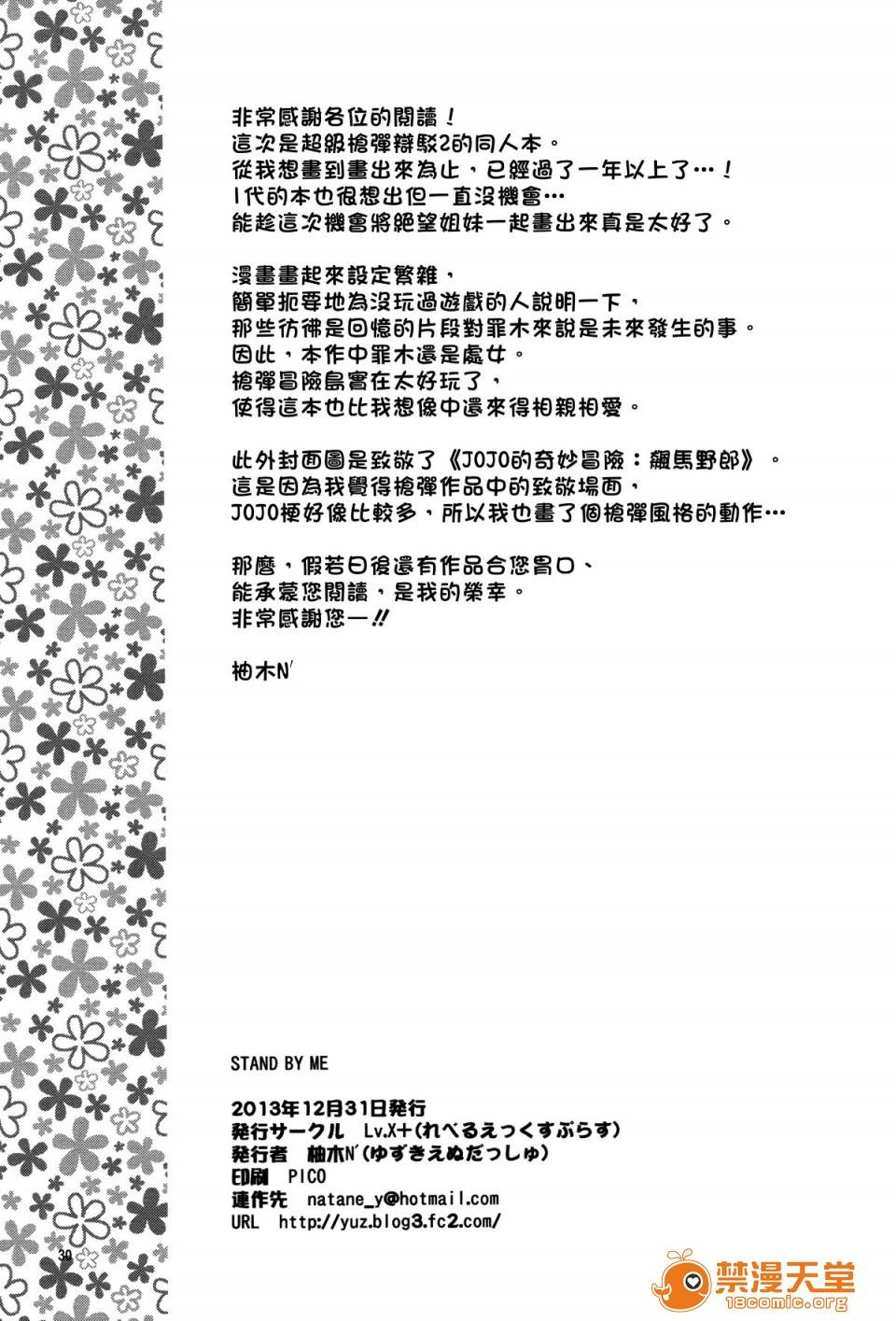 非常感謝各位的閱讀！
這次是超級槍彈辯駁2的同人本。
從我想畫到畫出來為止，已經過了一年以上了…！
1代的本也很想出但一直沒機會…
能趁這次機會將絕望姐妹一起畫出來真是太好了。

漫畫畫起來設定繁雜，
簡單扼要地為沒玩過遊戲的人說明一下，
那些彷彿是回憶的片段對罪木來說是未來發生的事。
因此，本作中罪木還是處女。
槍彈冒險島實在太好玩了，
使得這本也比我想像中還來得相親相愛。

此外封面圖是致敬了《JOJO的奇妙冒險：飆馬野郎》。
這是因為我覺得槍彈作品中的致敬場面，
JOJO梗好像比較多，所以我也畫了個槍彈風格的動作…

那麼，假若日後還有作品合您胃口、
能承蒙您閱讀，是我的榮幸。
非常感謝您—!!

柚木N'

STAND BY ME

2013年12月31日発行
発行サークル Lv.X+(れべるえっくすぷらす)
発行者 柚木N'(ゆずきえぬだっしゅ)
印刷 PICO
連作先 natane_y@hotmail.com
URL http://yuz.blog3.fc2.com/

30

禁漫天堂
18comic.org